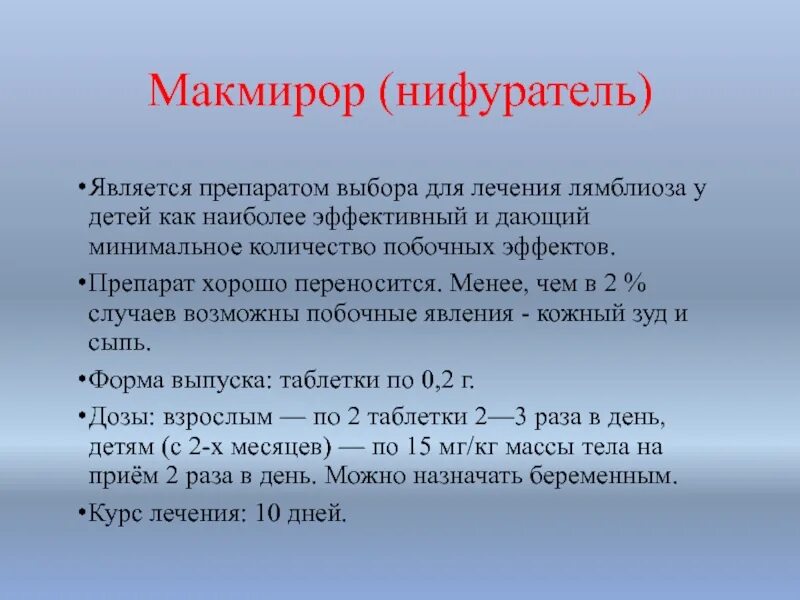 Макмирор (нифуратель)

•Является препаратом выбора для лечения лямблиоза у детей как наиболее эффективный и дающий минимальное количество побочных эффектов.

•Препарат хорошо переносится. Менее, чем в 2 % случаев возможны побочные явления - кожный зуд и сыпь.

•Форма выпуска: таблетки по 0,2 г.

•Дозы: взрослым — по 2 таблетки 2—3 раза в день, детям (с 2-х месяцев) — по 15 мг/кг массы тела на приём 2 раза в день. Можно назначать беременным.

•Курс лечения: 10 дней.